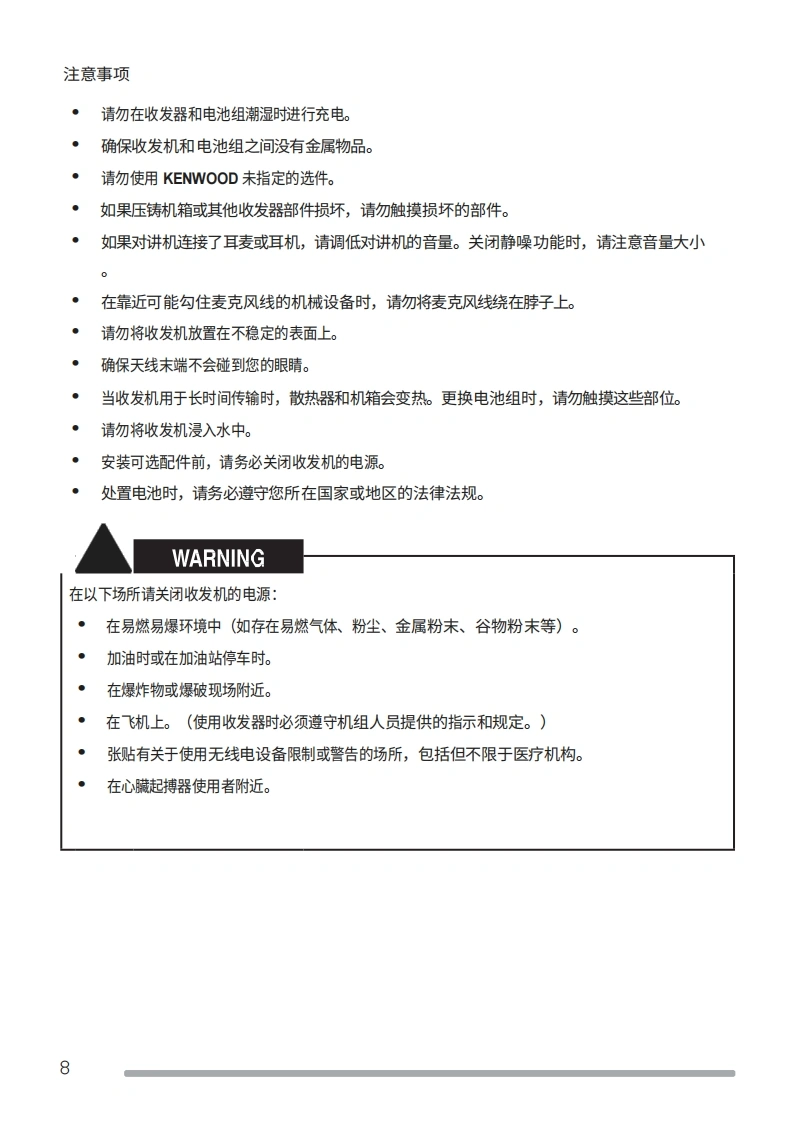 注意事项

• 请勿在收发器和电池组潮湿时进行充电。
• 确保收发机和电池组之间没有金属物品。
• 请勿使用 KENWOOD 未指定的选件。
• 如果压铸机箱或其他收发器部件损坏，请勿触摸损坏的部件。
• 如果对讲机连接了耳麦或耳机，请调低对讲机的音量。关闭静噪功能时，请注意音量大小。
• 在靠近可能勾住麦克风线的机械设备时，请勿将麦克风线绕在脖子上。
• 请勿将收发机放置在不稳定的表面上。
• 确保天线末端不会碰到您的眼睛。
• 当收发机用于长时间传输时，散热器和机箱会变热。更换电池组时，请勿触摸这些部位。
• 请勿将收发机浸入水中。
• 安装可选配件前，请务必关闭收发机的电源。
• 处置电池时，请务必遵守您所在国家或地区的法律法规。

WARNING

在以下场所请关闭收发机的电源：
• 在易燃易爆环境中（如存在易燃气体、粉尘、金属粉末、谷物粉末等）。
• 加油时或在加油站停车时。
• 在爆炸物或爆破现场附近。
• 在飞机上。（使用收发器时必须遵守机组人员提供的指示和规定。）
• 张贴有关于使用无线电设备限制或警告的场所，包括但不限于医疗机构。
• 在心臟起搏器使用者附近。

8